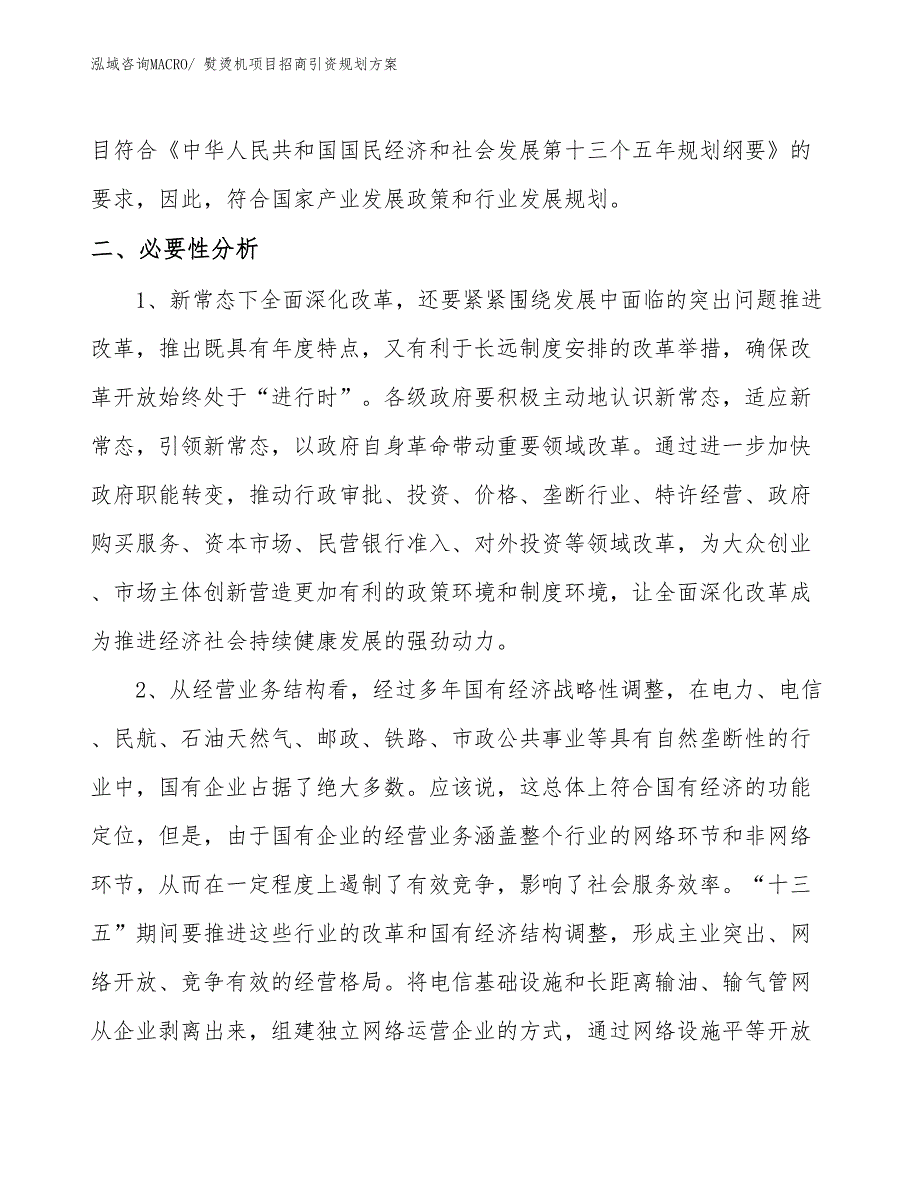 泓域咨询MACRO/ 熨烫机项目招商引资规划方案

目符合《中华人民共和国国民经济和社会发展第十三个五年规划纲要》的要求，因此，符合国家产业发展政策和行业发展规划。

二、必要性分析

1、新常态下全面深化改革，还要紧紧围绕发展中面临的突出问题推进改革，推出既具有年度特点，又有利于长远制度安排的改革举措，确保改革开放始终处于“进行时”。各级政府要积极主动地认识新常态，适应新常态，引领新常态，以政府自身革命带动重要领域改革。通过进一步加快政府职能转变，推动行政审批、投资、价格、垄断行业、特许经营、政府购买服务、资本市场、民营银行准入、对外投资等领域改革，为大众创业、市场主体创新营造更加有利的政策环境和制度环境，让全面深化改革成为推进经济社会持续健康发展的强劲动力。

2、从经营业务结构看，经过多年国有经济战略性调整，在电力、电信、民航、石油天然气、邮政、铁路、市政公共事业等具有自然垄断性的行业中，国有企业占据了绝大多数。应该说，这总体上符合国有经济的功能定位，但是，由于国有企业的经营业务涵盖整个行业的网络环节和非网络环节，从而在一定程度上遏制了有效竞争，影响了社会服务效率。“十三五”期间要推进这些行业的改革和国有经济结构调整，形成主业突出、网络开放、竞争有效的经营格局。将电信基础设施和长距离输油、输气管网从企业剥离出来，组建独立网络运营企业的方式，通过网络设施平等开放